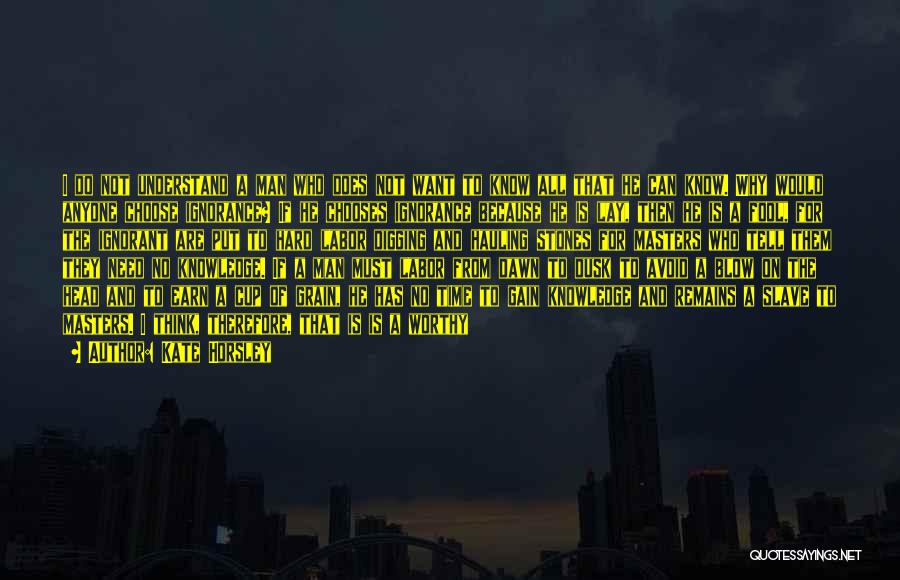 I DO NOT UNDERSTAND A MAN WHO DOES NOT WANT TO KNOW ALL THAT HE CAN KNOW. WHY WOULD ANYONE CHOOSE IGNORANCE? IF HE CHOOSES IGNORANCE BECAUSE HE IS LAY, THEN HE IS A FOOL, FOR THE IGNORANT ARE PUT TO HARD LABOR DIGGING AND HAULING STONES FOR MASTERS WHO TELL THEM THEY NEED NO KNOWLEDGE. IF A MAN MUST LABOR FROM DAWN TO DUSK TO AVOID A BLOW ON THE HEAD AND TO EARN A CUP OF GRAIN, HE HAS NO TIME TO GAIN KNOWLEDGE AND REMAINS A SLAVE TO MASTERS. I THINK, THEREFORE, THAT IS IS A WORTHY

— AUTHOR: KATE HORSLEY

QUOTESSAYINGS.NET